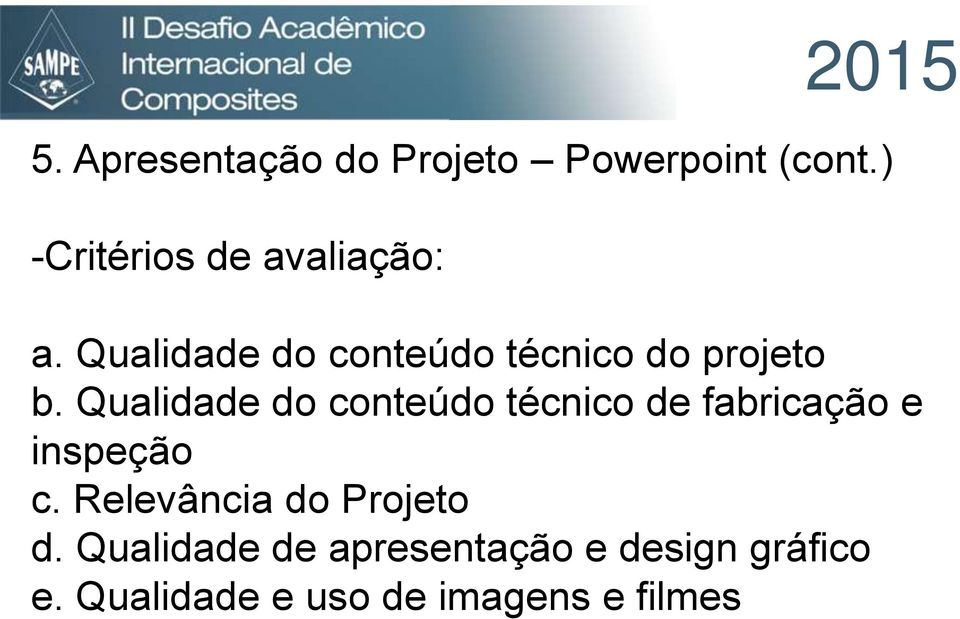 SAMPE

II Desafio Acadêmico Internacional de Composites

2015

5. Apresentação do Projeto – Powerpoint (cont.)

-Critérios de avaliação:

a. Qualidade do conteúdo técnico do projeto
b. Qualidade do conteúdo técnico de fabricação e inspeção
c. Relevância do Projeto
d. Qualidade de apresentação e design gráfico
e. Qualidade e uso de imagens e filmes